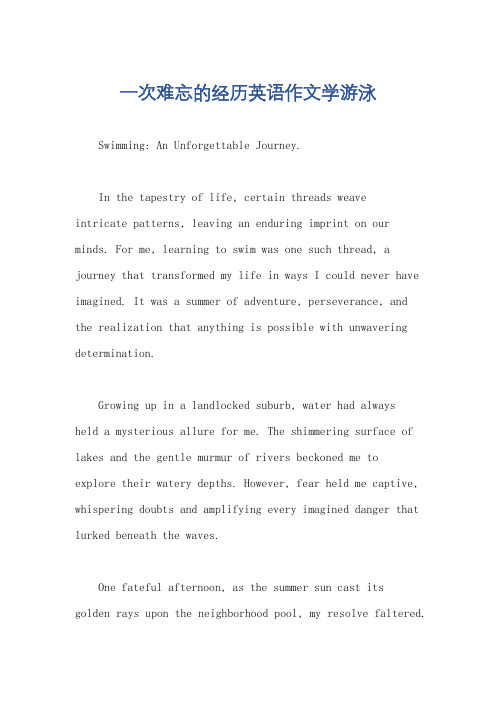 一次难忘的经历英语作文学游泳

Swimming: An Unforgettable Journey.

In the tapestry of life, certain threads weave intricate patterns, leaving an enduring imprint on our minds. For me, learning to swim was one such thread, a journey that transformed my life in ways I could never have imagined. It was a summer of adventure, perseverance, and the realization that anything is possible with unwavering determination.

Growing up in a landlocked suburb, water had always held a mysterious allure for me. The shimmering surface of lakes and the gentle murmur of rivers beckoned me to explore their watery depths. However, fear held me captive, whispering doubts and amplifying every imagined danger that lurked beneath the waves.

One fateful afternoon, as the summer sun cast its golden rays upon the neighborhood pool, my resolve faltered.